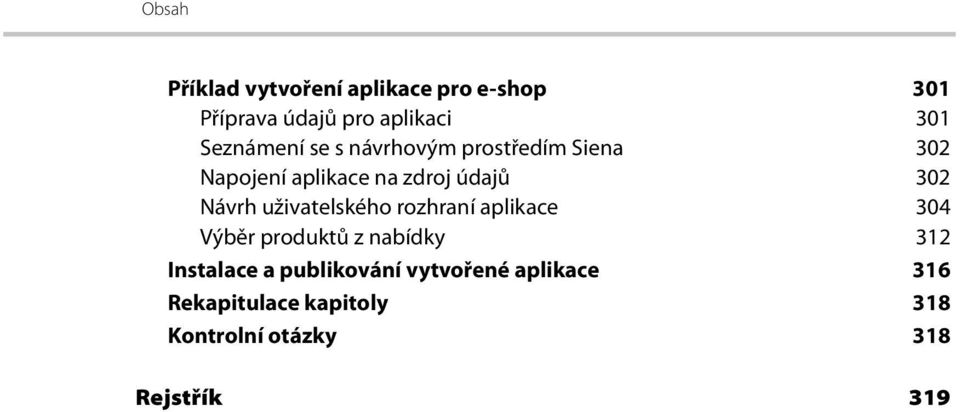 Obsah

Příklad vytvoření aplikace pro e-shop 301
Příprava údajů pro aplikaci 301
Seznámení se s návrhovým prostředím Siena 302
Napojení aplikace na zdroj údajů 302
Návrh uživatelského rozhraní aplikace 304
Výběr produktů z nabídky 312
Instalace a publikování vytvořené aplikace 316
Rekapitulace kapitoly 318
Kontrolní otázky 318

Rejstřík 319